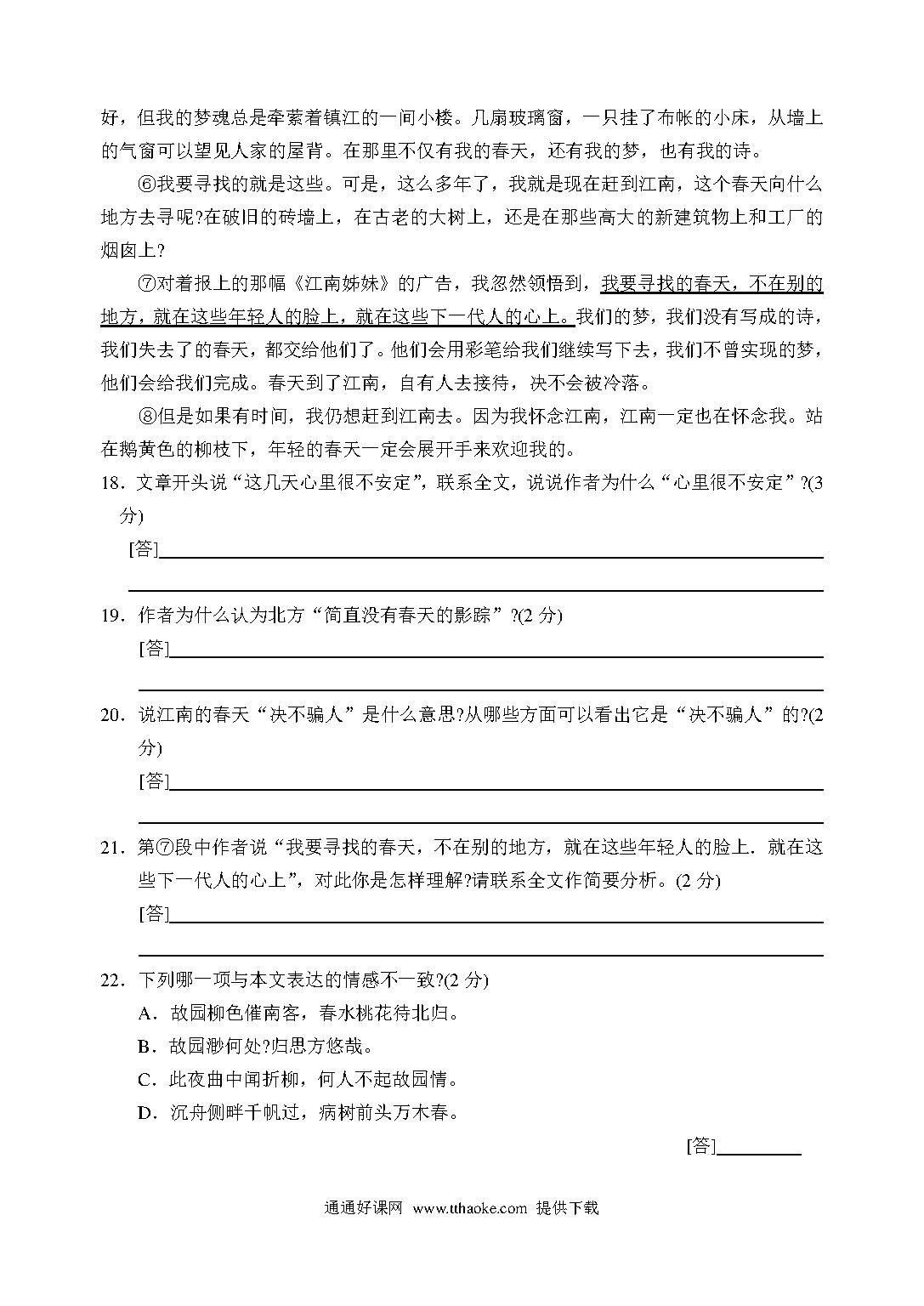 好，但我的梦魂总是牵萦着镇江的一间小楼。几扇玻璃窗，一只挂了布帐的小床，从墙上的气窗可以望见人家的屋背。在那里不仅有我的春天，还有我的梦，也有我的诗。

⑥我要寻找的就是这些。可是，这么多年了，我就是现在赶到江南，这个春天向什么地方去寻呢?在破旧的砖墙上，在古老的大树上，还是在那些高大的新建筑物上和工厂的烟囱上?

⑦对着报上的那幅《江南姊妹》的广告，我忽然领悟到，我要寻找的春天，不在别的地方，就在这些年轻人的脸上，就在这些下一代人的心上。我们的梦，我们没有写成的诗，我们失去了的春天，都交给他们了。他们会用彩笔给我们继续写下去，我们不曾实现的梦，他们会给我们完成。春天到了江南，自有人去接待，决不会被冷落。

⑧但是如果有时间，我仍想赶到江南去。因为我怀念江南，江南一定也在怀念我。站在鹅黄色的柳枝下，年轻的春天一定会展开手来欢迎我的。

18．文章开头说“这几天心里很不安定”，联系全文，说说作者为什么“心里很不安定”?(3分)

[答]

19．作者为什么认为北方“简直没有春天的影踪”?(2 分)

[答]

20．说江南的春天“决不骗人”是什么意思?从哪些方面可以看出它是“决不骗人”的?(2分)

[答]

21．第⑦段中作者说“我要寻找的春天，不在别的地方，就在这些年轻人的脸上．就在这些下一代人的心上”，对此你是怎样理解?请联系全文作简要分析。(2 分)

[答]

22．下列哪一项与本文表达的情感不一致?(2 分)

A．故园柳色催南客，春水桃花待北归。

B．故园渺何处?归思方悠哉。

C．此夜曲中闻折柳，何人不起故园情。

D．沉舟侧畔千帆过，病树前头万木春。

[答]

通通好课网 www.tthaoke.com 提供下载